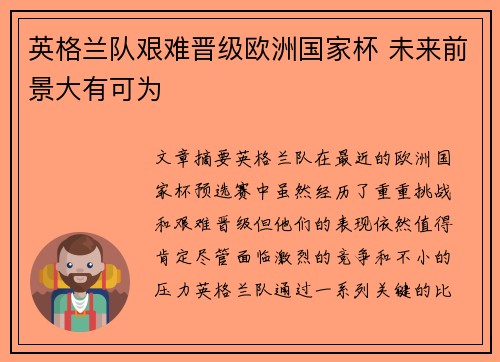 英格兰队艰难晋级欧洲国家杯 未来前景大有可为

文章摘要英格兰队在最近的欧洲国家杯预选赛中虽然经历了重重挑战和艰难晋级但他们的表现依然值得肯定尽管面临激烈的竞争和不小的压力英格兰队通过一系列关键的比